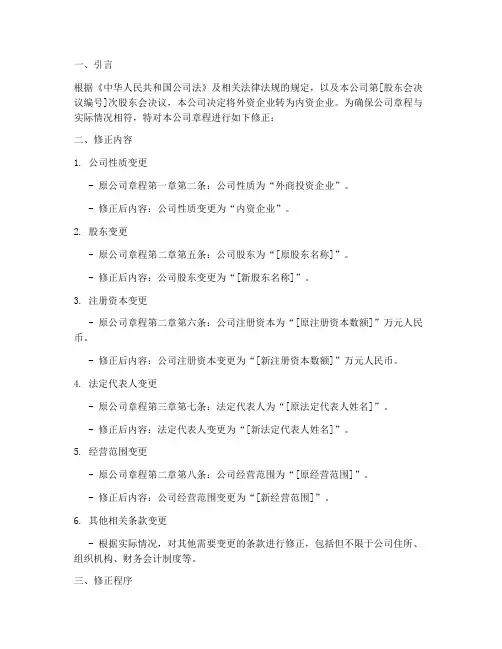 一、引言

根据《中华人民共和国公司法》及相关法律法规的规定，以及本公司第[股东会决议编号]次股东会决议，本公司决定将外资企业转为内资企业。为确保公司章程与实际情况相符，特对本公司章程进行如下修正：

二、修正内容

1. 公司性质变更

- 原公司章程第一章第二条：公司性质为“外商投资企业”。

- 修正后内容：公司性质变更为“内资企业”。

2. 股东变更

- 原公司章程第二章第五条：公司股东为“[原股东名称]”。

- 修正后内容：公司股东变更为“[新股东名称]”。

3. 注册资本变更

- 原公司章程第二章第六条：公司注册资本为“[原注册资本数额]”万元人民币。

- 修正后内容：公司注册资本变更为“[新注册资本数额]”万元人民币。

4. 法定代表人变更

- 原公司章程第三章第七条：法定代表人为“[原法定代表人姓名]”。

- 修正后内容：法定代表人变更为“[新法定代表人姓名]”。

5. 经营范围变更

- 原公司章程第二章第八条：公司经营范围为“[原经营范围]”。

- 修正后内容：公司经营范围变更为“[新经营范围]”。

6. 其他相关条款变更

- 根据实际情况，对其他需要变更的条款进行修正，包括但不限于公司住所、组织机构、财务会计制度等。

三、修正程序